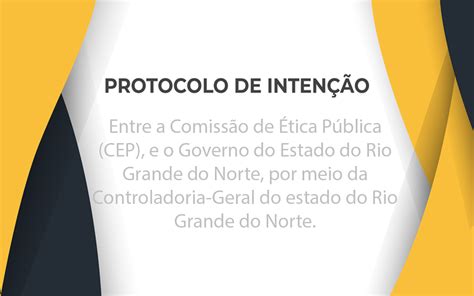 PROTOCOLO DE INTENÇÃO

Entre a Comissão de Ética Pública (CEP), e o Governo do Estado do Rio Grande do Norte, por meio da Controladoria-Geral do estado do Rio Grande do Norte.